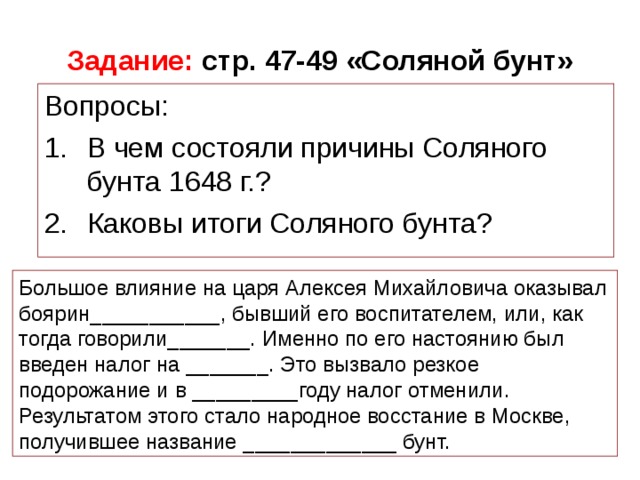 Задание: стр. 47-49 «Соляной бунт»

Вопросы:

1. В чем состояли причины Соляного бунта 1648 г.?
2. Каковы итоги Соляного бунта?

Большое влияние на царя Алексея Михайловича оказывал боярин___________, бывший его воспитателем, или, как тогда говорили_______. Именно по его настоянию был введен налог на _______. Это вызвало резкое подорожание и в _________году налог отменили. Результатом этого стало народное восстание в Москве, получившее название _____________ бунт.